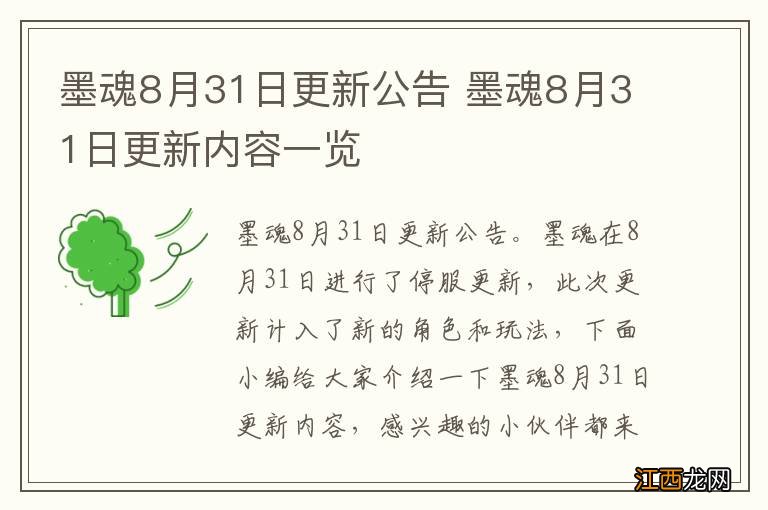 墨魂8月31日更新公告 墨魂8月31日更新内容一览

墨魂8月31日更新公告。墨魂在8月31日进行了停服更新，此次更新计入了新的角色和玩法，下面小编给大家介绍一下墨魂8月31日更新内容，感兴趣的小伙伴都来

江西龙网